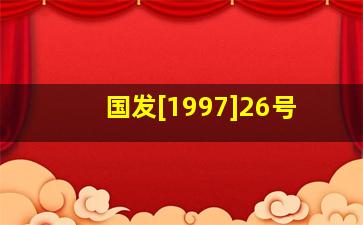 国发[1997]26号